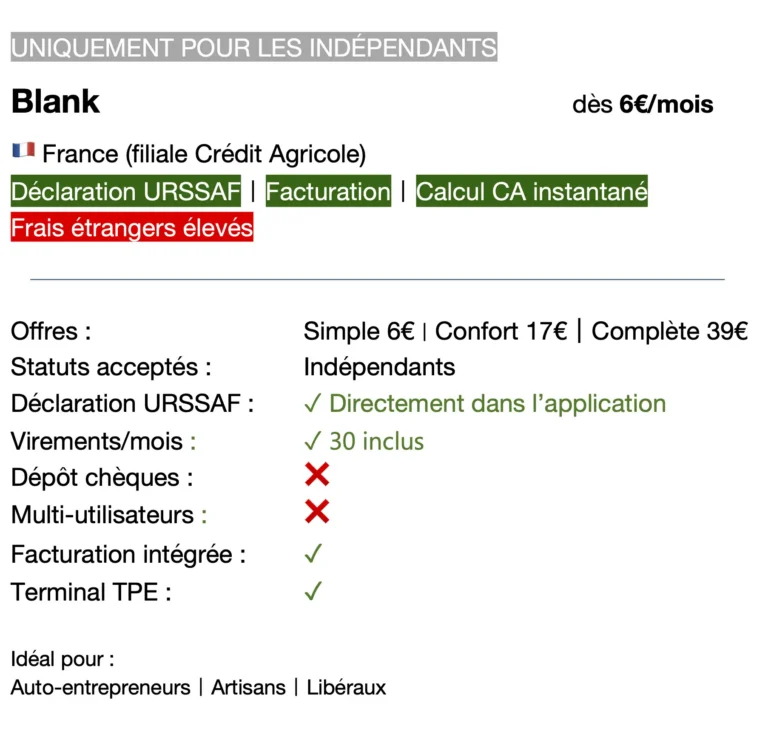 UNIQUEMENT POUR LES INDÉPENDANTS

Blank

dès 6€/mois

France (filiale Crédit Agricole)

Déclaration URSSAF | Facturation | Calcul CA instantané

Frais étrangers élevés

Offres : Simple 6€ | Confort 17€ | Complète 39€
Statuts acceptés : Indépendants
Déclaration URSSAF : ✓ Directement dans l'application
Virements/mois : ✓ 30 inclus
Dépôt chèques : ✗
Multi-utilisateurs : ✗
Facturation intégrée : ✓
Terminal TPE : ✓

Idéal pour :
Auto-entrepreneurs | Artisans | Libéraux